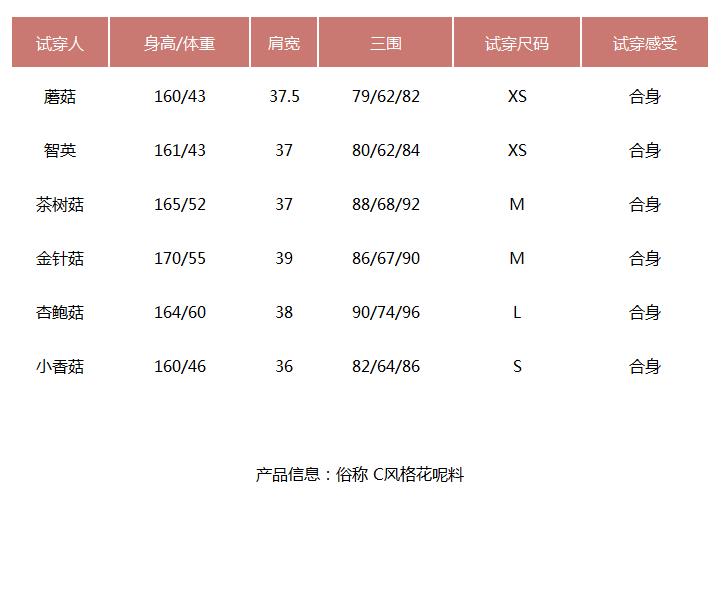 | 试穿人 | 身高/体重 | 肩宽 | 三围 | 试穿尺码 | 试穿感受 |
|---|---|---|---|---|---|
| 蘑菇 | 160/43 | 37.5 | 79/62/82 | XS | 合身 |
| 智英 | 161/43 | 37 | 80/62/84 | XS | 合身 |
| 茶树菇 | 165/52 | 37 | 88/68/92 | M | 合身 |
| 金针菇 | 170/55 | 39 | 86/67/90 | M | 合身 |
| 杏鲍菇 | 164/60 | 38 | 90/74/96 | L | 合身 |
| 小香菇 | 160/46 | 36 | 82/64/86 | S | 合身 |

产品信息：俗称 C风格花呢料